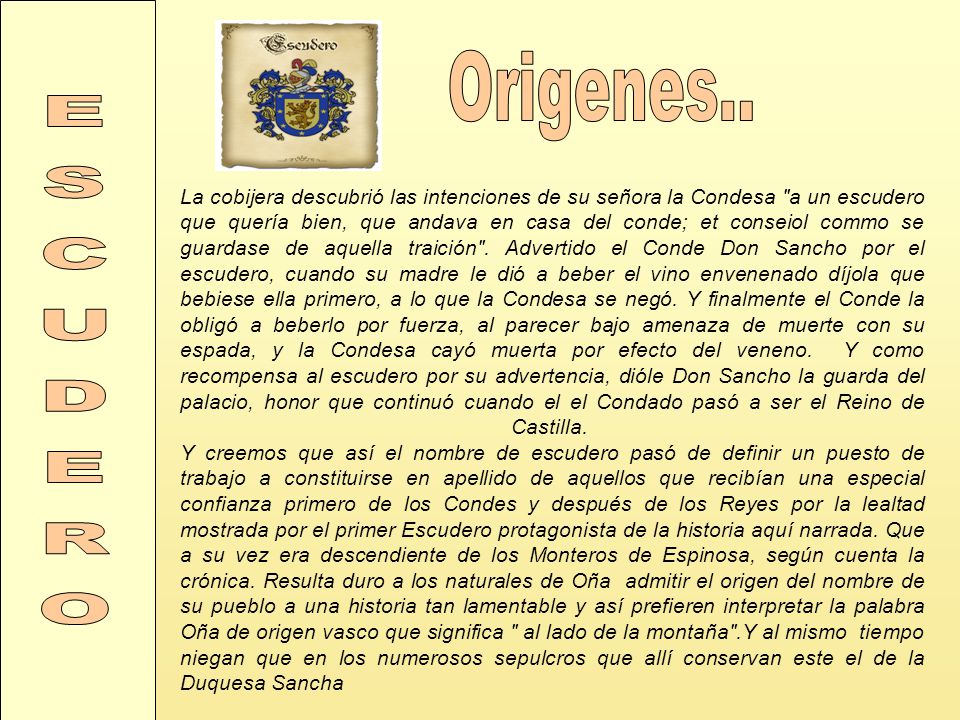 ESCUDERO

Escudero

Origenes..

La cobijera descubrió las intenciones de su señora la Condesa "a un escudero que quería bien, que andava en casa del conde; et conseiol commo se guardase de aquella traición". Advertido el Conde Don Sancho por el escudero, cuando su madre le dió a beber el vino envenenado díjola que bebiese ella primero, a lo que la Condesa se negó. Y finalmente el Conde la obligó a beberlo por fuerza, al parecer bajo amenaza de muerte con su espada, y la Condesa cayó muerta por efecto del veneno. Y como recompensa al escudero por su advertencia, dióle Don Sancho la guarda del palacio, honor que continuó cuando el el Condado pasó a ser el Reino de Castilla.

Y creemos que así el nombre de escudero pasó de definir un puesto de trabajo a constituirse en apellido de aquellos que recibían una especial confianza primero de los Condes y después de los Reyes por la lealtad mostrada por el primer Escudero protagonista de la historia aquí narrada. Que a su vez era descendiente de los Monteros de Espinosa, según cuenta la crónica. Resulta duro a los naturales de Oña admitir el origen del nombre de su pueblo a una historia tan lamentable y así prefieren interpretar la palabra Oña de origen vasco que significa " al lado de la montaña".Y al mismo tiempo niegan que en los numerosos sepulcros que allí conservan este el de la Duquesa Sancha